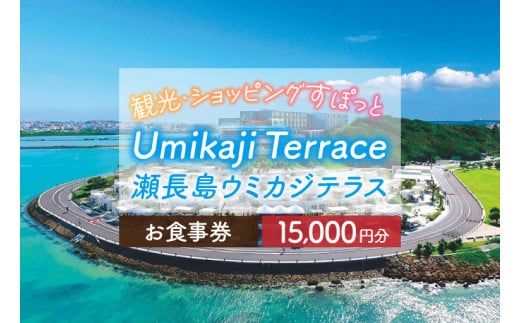 観光・ショッピングすぽっと

Umikaji Terrace

瀬長島ウミカジテラス

お食事券

15,000円分